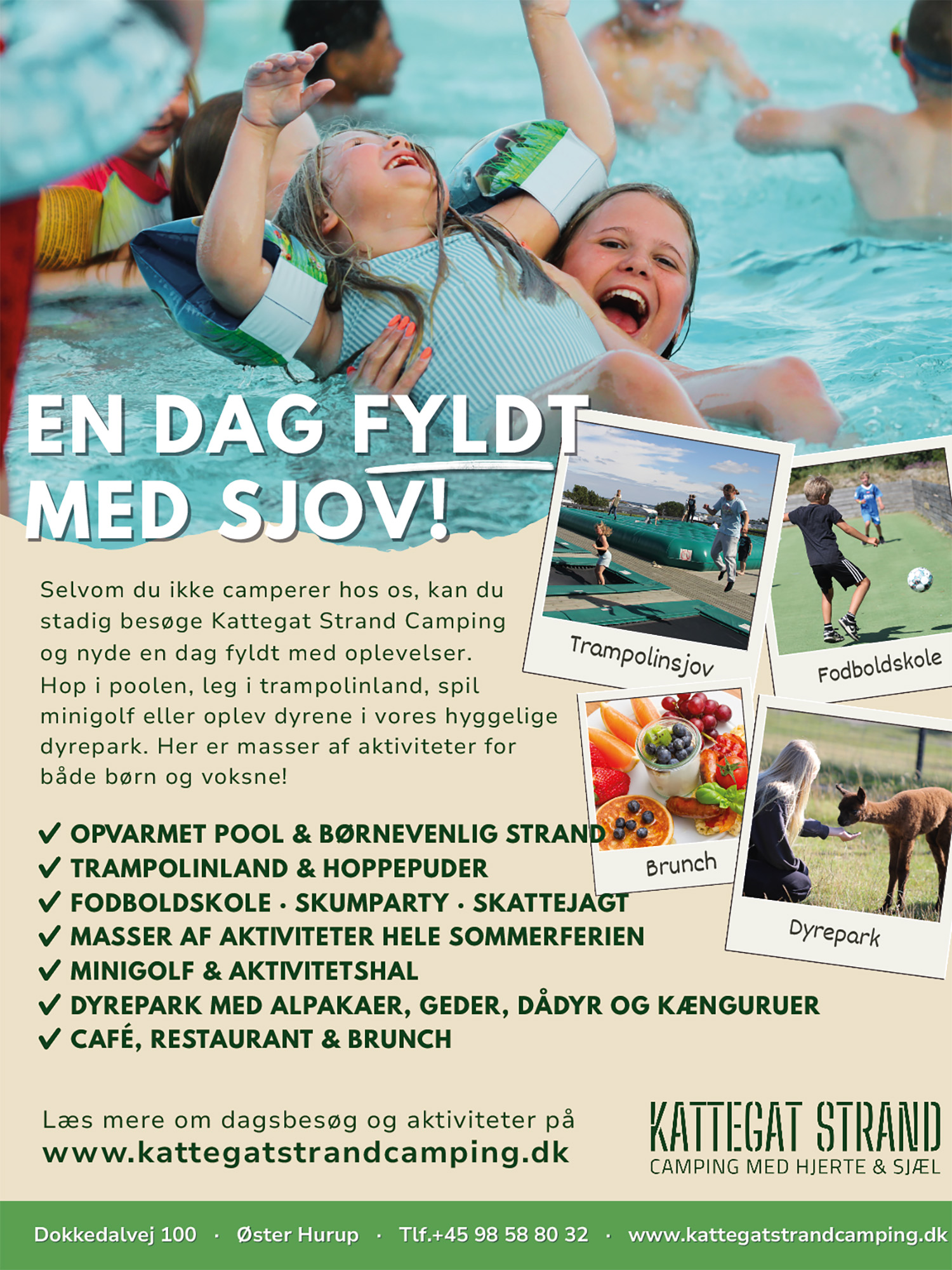 EN DAG FYLDT MED SJOV!

Selvom du ikke camperer hos os, kan du stadig besøge Kattegat Strand Camping og nyde en dag fyldt med oplevelser. Hop i poolen, leg i trampolinland, spil minigolf eller oplev dyrene i vores hyggelige dyrepark. Her er masser af aktiviteter for både børn og voksne!

Trampolinsjov

Fodboldskole

Brunch

Dyrepark

✓ OPVARMET POOL & BØRNEVENLIG STRAND
✓ TRAMPOLINLAND & HOPPEPUDER
✓ FODBOLDSKOLE · SKUMPARTY · SKATTEJAGT
✓ MASSER AF AKTIVITETER HELE SOMMERFERIEN
✓ MINIGOLF & AKTIVITETSHAL
✓ DYREPARK MED ALPAKAER, GEDER, DÅDYR OG KÆNGURUER
✓ CAFÉ, RESTAURANT & BRUNCH

Læs mere om dagsbesøg og aktiviteter på
www.kattegatstrandcamping.dk

KATTEGAT STRAND
CAMPING MED HJERTE & SJÆL

Dokkedalvej 100 · Øster Hurup · Tlf.+45 98 58 80 32 · www.kattegatstrandcamping.dk